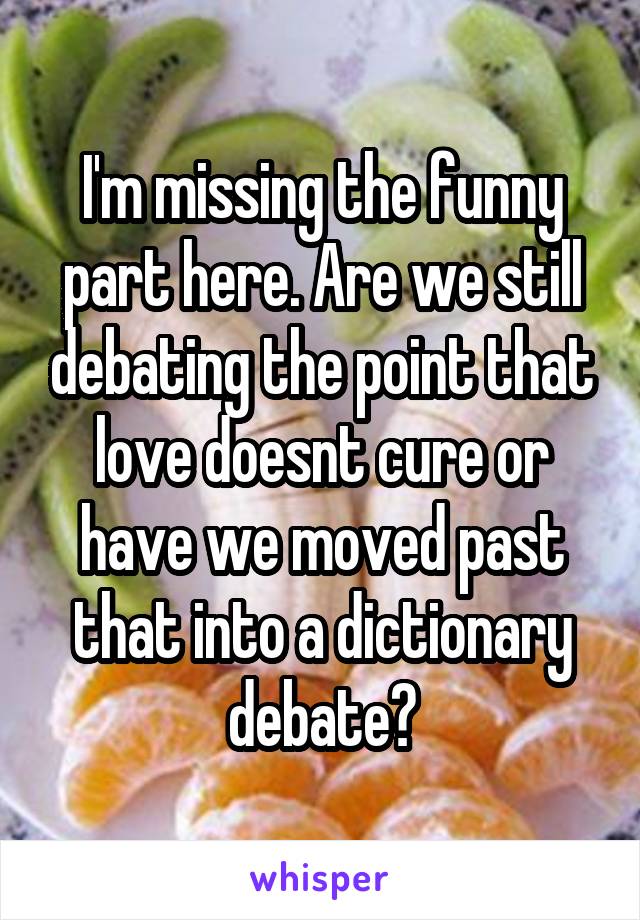 I'm missing the funny part here. Are we still debating the point that love doesnt cure or have we moved past that into a dictionary debate?

whisper